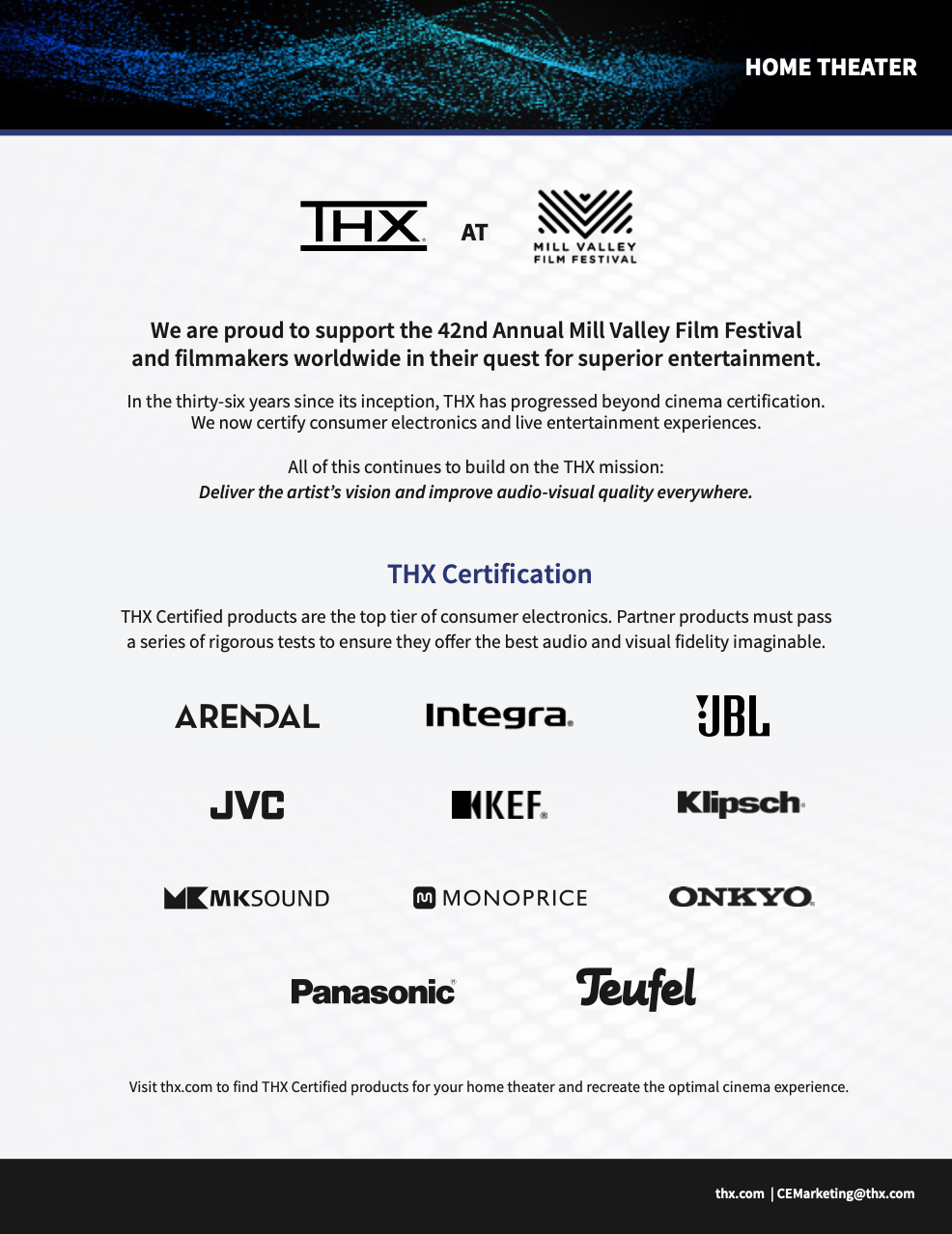 HOME THEATER

THX AT MILL VALLEY FILM FESTIVAL

We are proud to support the 42nd Annual Mill Valley Film Festival and filmmakers worldwide in their quest for superior entertainment.

In the thirty-six years since its inception, THX has progressed beyond cinema certification. We now certify consumer electronics and live entertainment experiences.

All of this continues to build on the THX mission:
Deliver the artist's vision and improve audio-visual quality everywhere.

THX Certification

THX Certified products are the top tier of consumer electronics. Partner products must pass a series of rigorous tests to ensure they offer the best audio and visual fidelity imaginable.

ARENDAL

Integra

JBL

JVC

KEF

Klipsch

MKSOUND

MONOPRICE

ONKYO

Panasonic

Teufel

Visit thx.com to find THX Certified products for your home theater and recreate the optimal cinema experience.

thx.com | CEMarketing@thx.com